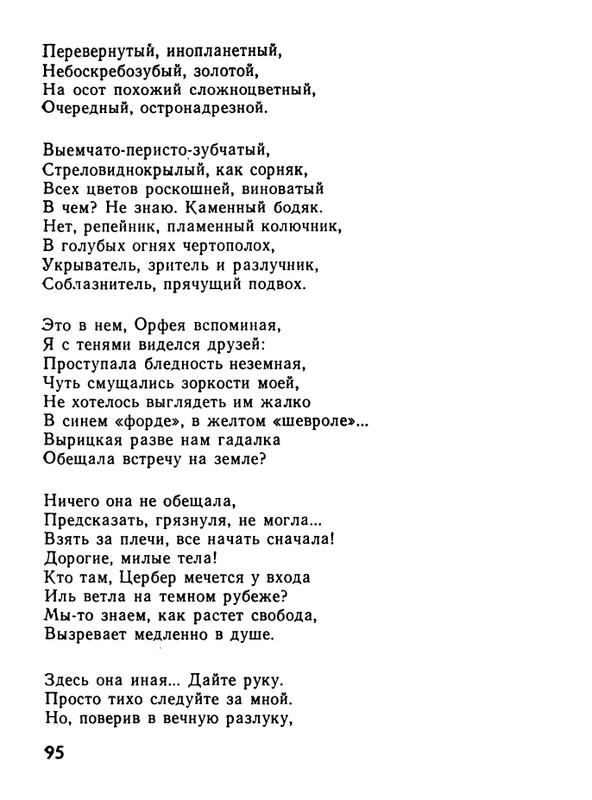 Перевернутый, инопланетный,
Небоскребозубый, золотой,
На осот похожий сложноцветный,
Очередный, остронадрезной.

Выемчато-перисто-зубчатый,
Стреловиднокрылый, как сорняк,
Всех цветов роскошней, виноватый
В чем? Не знаю. Каменный бодяк.
Нет, репейник, пламенный колючник,
В голубых огнях чертополох,
Укрыватель, зритель и разлучник,
Соблазнитель, прячущий подвох.

Это в нем, Орфея вспоминая,
Я с тенями виделся друзей:
Проступала бледность неземная,
Чуть смущались зоркости моей,
Не хотелось выглядеть им жалко
В синем «форде», в желтом «шевроле»...
Вырицкая разве нам гадалка
Обещала встречу на земле?

Ничего она не обещала,
Предсказать, грязнуля, не могла...
Взять за плечи, все начать сначала!
Дорогие, милые тела!
Кто там, Цербер мечется у входа
Иль ветла на темном рубеже?
Мы-то знаем, как растет свобода,
Вызревает медленно в душе.

Здесь она иная... Дайте руку.
Просто тихо следуйте за мной.
Но, поверив в вечную разлуку,

95